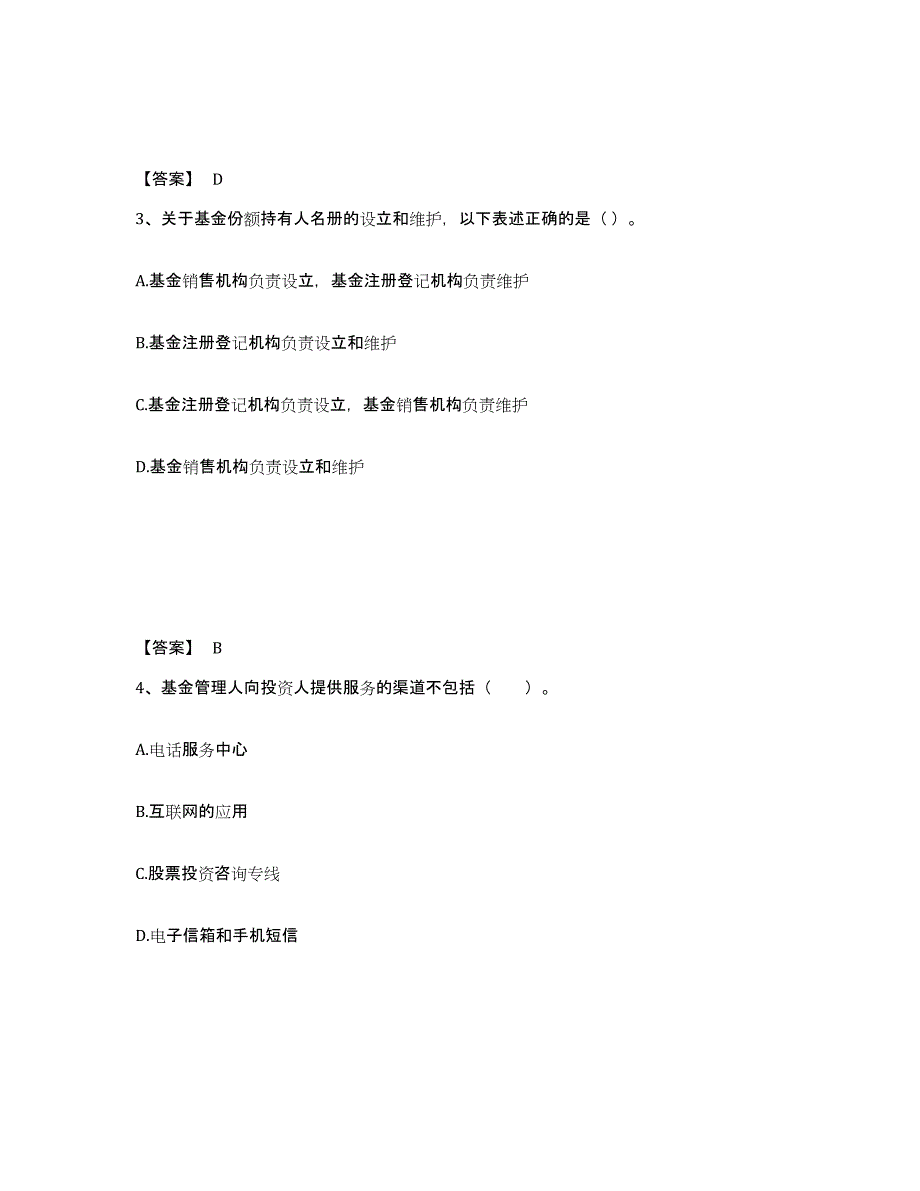 【答案】 D

3、关于基金份额持有人名册的设立和维护，以下表述正确的是（ ）。

A.基金销售机构负责设立，基金注册登记机构负责维护

B.基金注册登记机构负责设立和维护

C.基金注册登记机构负责设立，基金销售机构负责维护

D.基金销售机构负责设立和维护

【答案】 B

4、基金管理人向投资人提供服务的渠道不包括（　　）。

A.电话服务中心

B.互联网的应用

C.股票投资咨询专线

D.电子信箱和手机短信